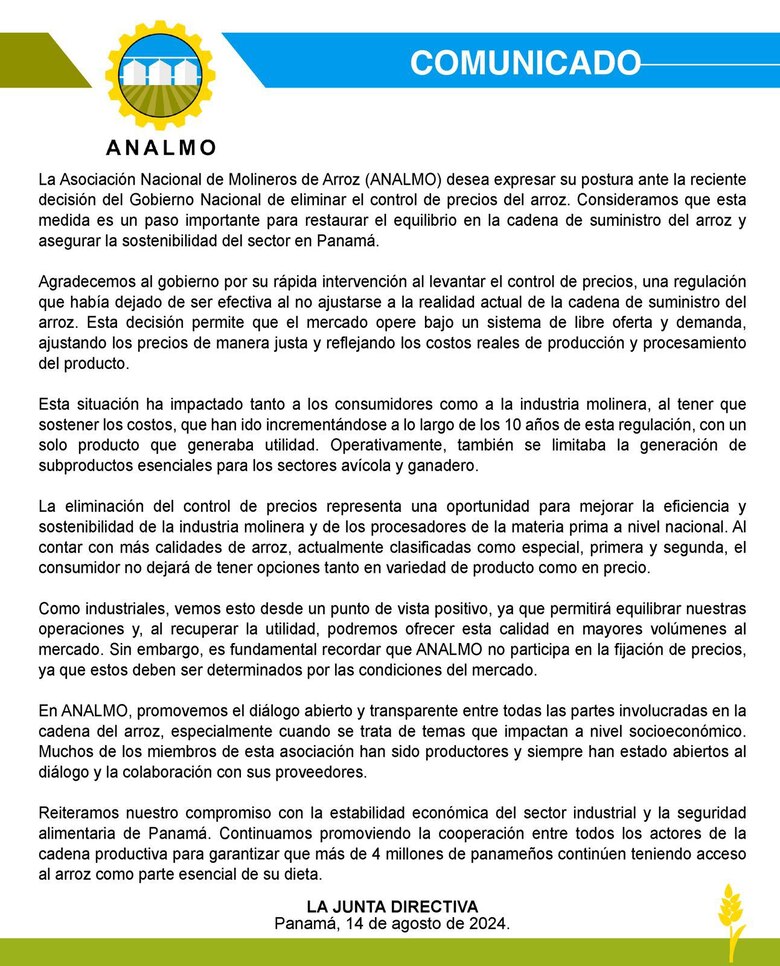 ANALMO

COMUNICADO

La Asociación Nacional de Molineros de Arroz (ANALMO) desea expresar su postura ante la reciente decisión del Gobierno Nacional de eliminar el control de precios del arroz. Consideramos que esta medida es un paso importante para restaurar el equilibrio en la cadena de suministro del arroz y asegurar la sostenibilidad del sector en Panamá.

Agradecemos al gobierno por su rápida intervención al levantar el control de precios, una regulación que había dejado de ser efectiva al no ajustarse a la realidad actual de la cadena de suministro del arroz. Esta decisión permite que el mercado opere bajo un sistema de libre oferta y demanda, ajustando los precios de manera justa y reflejando los costos reales de producción y procesamiento del producto.

Esta situación ha impactado tanto a los consumidores como a la industria molinera, al tener que sostener los costos, que han ido incrementándose a lo largo de los 10 años de esta regulación, con un solo producto que generaba utilidad. Operativamente, también se limitaba la generación de subproductos esenciales para los sectores avícola y ganadero.

La eliminación del control de precios representa una oportunidad para mejorar la eficiencia y sostenibilidad de la industria molinera y de los procesadores de la materia prima a nivel nacional. Al contar con más calidades de arroz, actualmente clasificadas como especial, primera y segunda, el consumidor no dejará de tener opciones tanto en variedad de producto como en precio.

Como industriales, vemos esto desde un punto de vista positivo, ya que permitirá equilibrar nuestras operaciones y, al recuperar la utilidad, podremos ofrecer esta calidad en mayores volúmenes al mercado. Sin embargo, es fundamental recordar que ANALMO no participa en la fijación de precios, ya que estos deben ser determinados por las condiciones del mercado.

En ANALMO, promovemos el diálogo abierto y transparente entre todas las partes involucradas en la cadena del arroz, especialmente cuando se trata de temas que impactan a nivel socioeconómico. Muchos de los miembros de esta asociación han sido productores y siempre han estado abiertos al diálogo y la colaboración con sus proveedores.

Reiteramos nuestro compromiso con la estabilidad económica del sector industrial y la seguridad alimentaria de Panamá. Continuamos promoviendo la cooperación entre todos los actores de la cadena productiva para garantizar que más de 4 millones de panameños continúen teniendo acceso al arroz como parte esencial de su dieta.

LA JUNTA DIRECTIVA
Panamá, 14 de agosto de 2024.